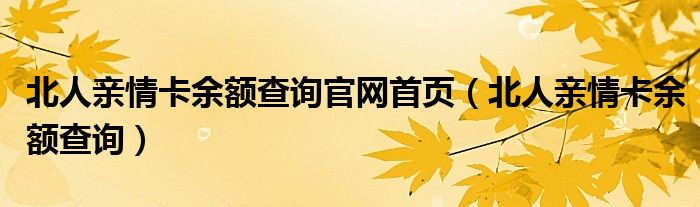 北人亲情卡余额查询官网首页（北人亲情卡余额查询）